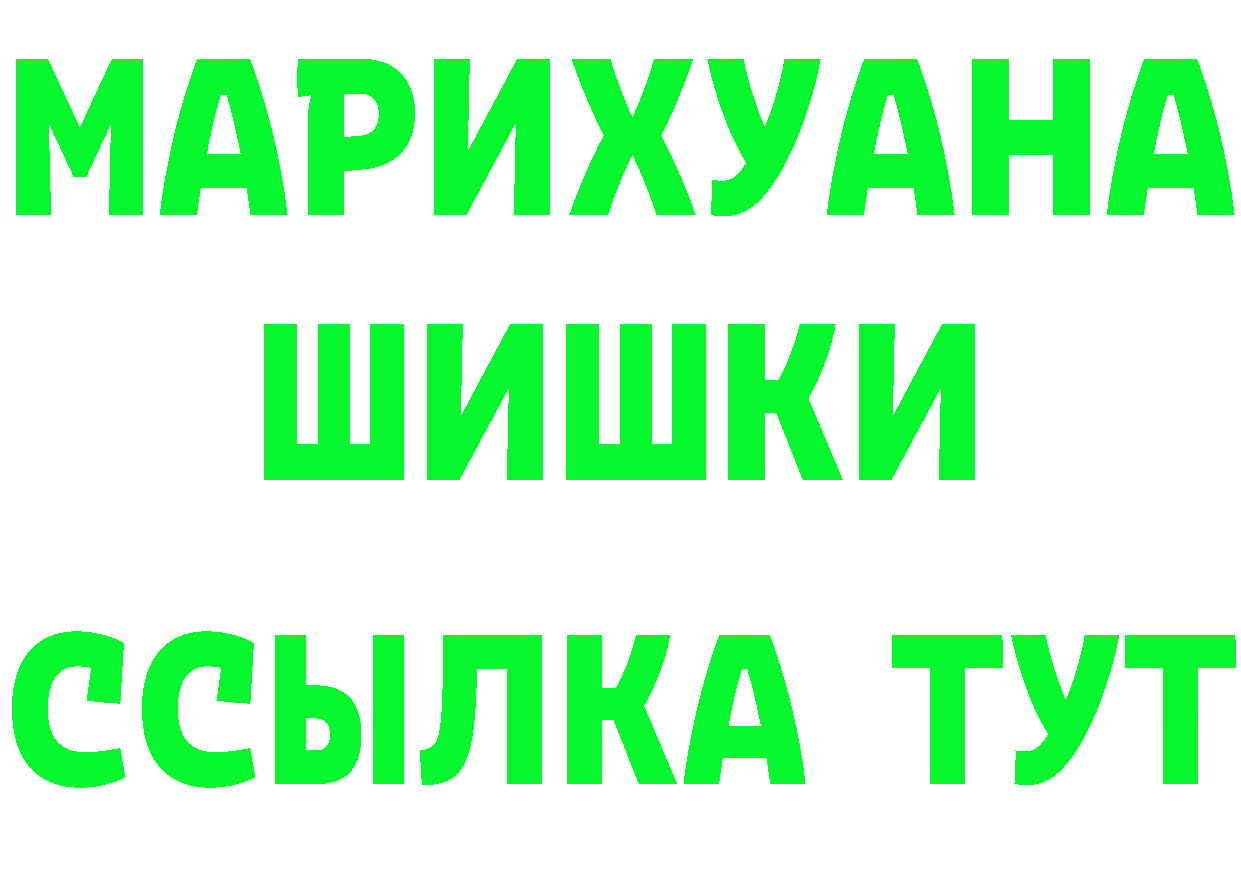 МАРИХУАНА
ШИШКИ
ССЫЛКА ТУТ